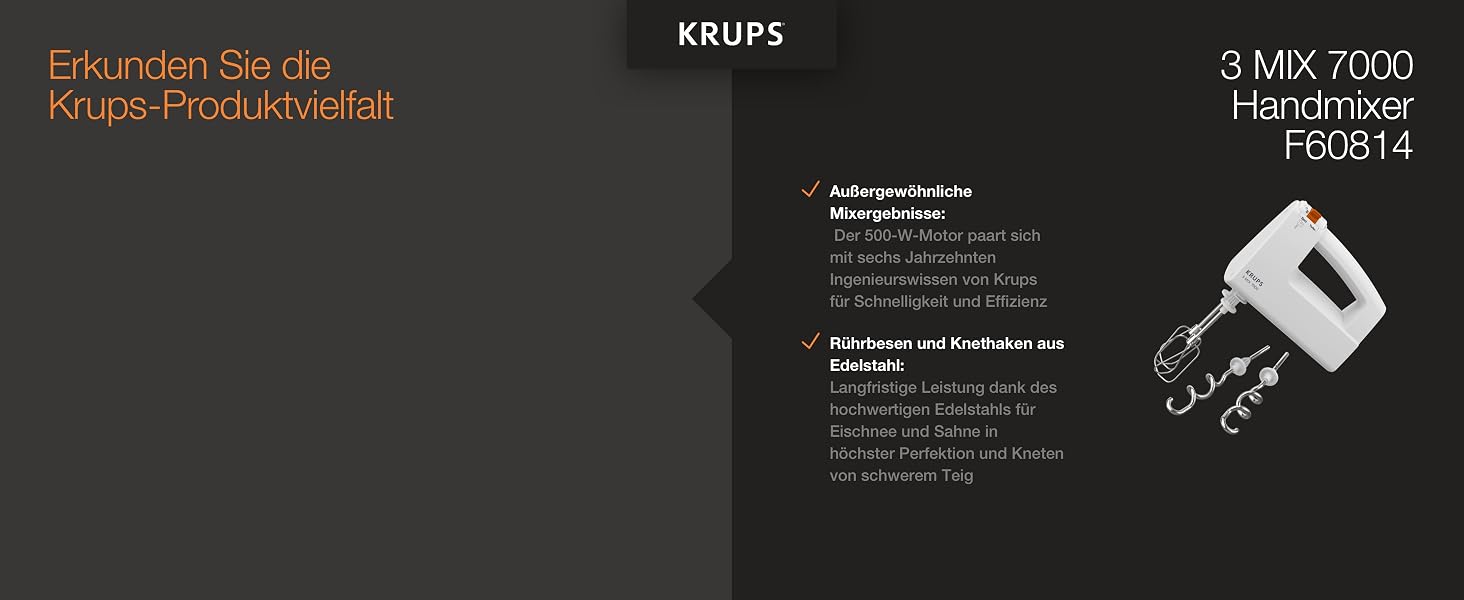 KRUPS

Erkunden Sie die Krups-Produktvielfalt

3 MIX 7000
Handmixer
F60814

Außergewöhnliche Mixergebnisse:
Der 500-W-Motor paart sich mit sechs Jahrzehnten Ingenieurswissen von Krups für Schnelligkeit und Effizienz

Rührbesen und Knethaken aus Edelstahl:
Langfristige Leistung dank des hochwertigen Edelstahls für Eischnee und Sahne in höchster Perfektion und Kneten von schwerem Teig

KRUPS